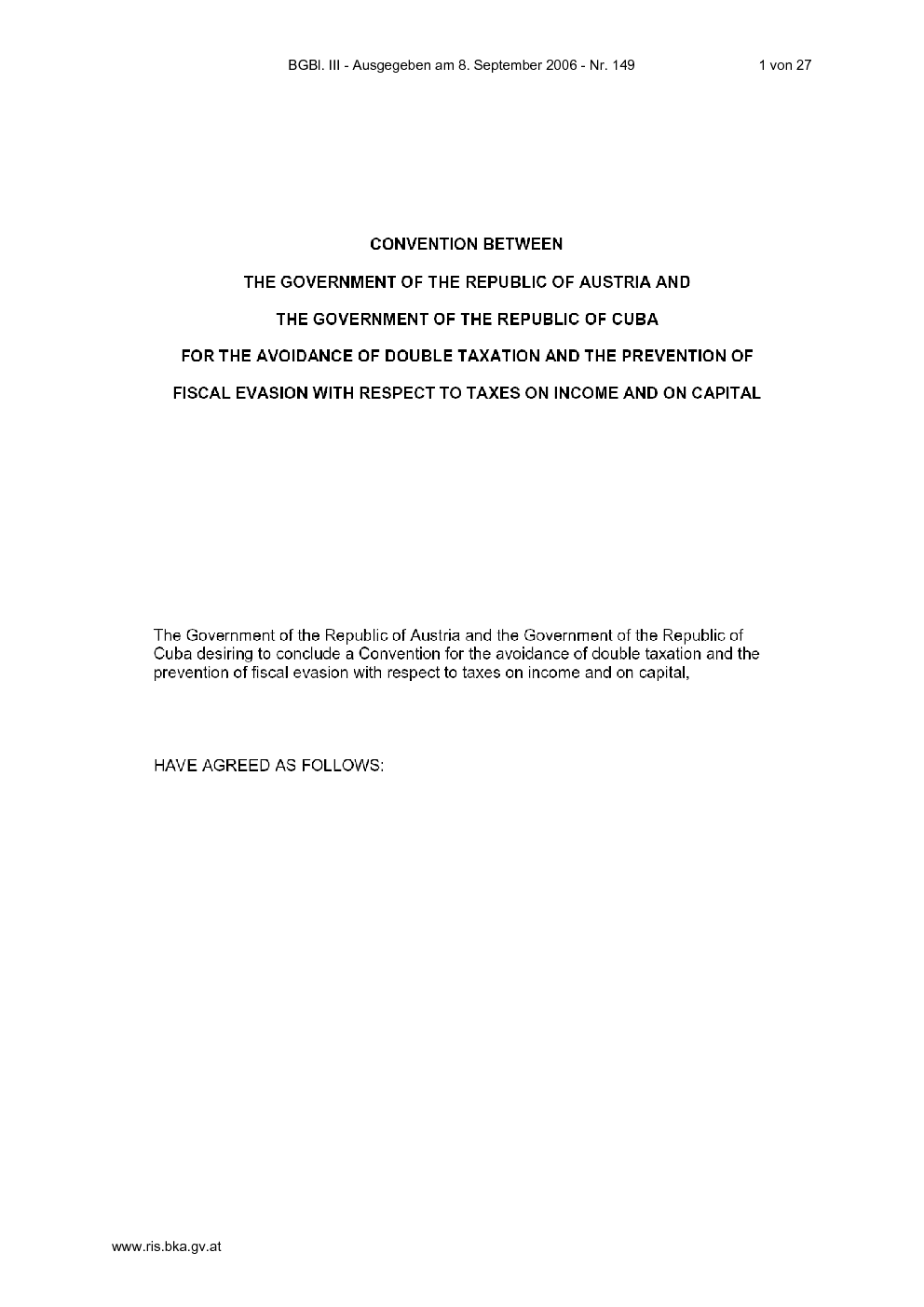 BGBl. III - Ausgegeben am 8. September 2006 - Nr. 149 1 von 27

CONVENTION BETWEEN

THE GOVERNMENT OF THE REPUBLIC OF AUSTRIA AND

THE GOVERNMENT OF THE REPUBLIC OF CUBA

FOR THE AVOIDANCE OF DOUBLE TAXATION AND THE PREVENTION OF

FISCAL EVASION WITH RESPECT TO TAXES ON INCOME AND ON CAPITAL

The Government of the Republic of Austria and the Government of the Republic of Cuba desiring to conclude a Convention for the avoidance of double taxation and the prevention of fiscal evasion with respect to taxes on income and on capital,

HAVE AGREED AS FOLLOWS:

www.ris.bka.gv.at